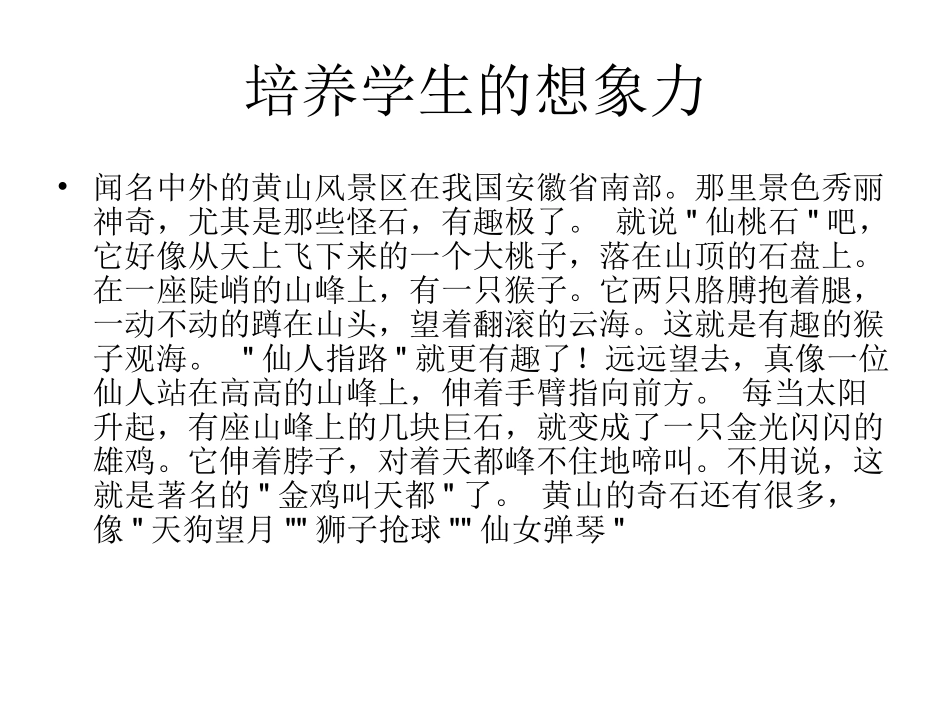 培养学生的想象力

• 闻名中外的黄山风景区在我国安徽省南部。那里景色秀丽神奇，尤其是那些怪石，有趣极了。 就说 " 仙桃石 " 吧，它好像从天上飞下来的一个大桃子，落在山顶的石盘上。在一座陡峭的山峰上，有一只猴子。它两只胳膊抱着腿，一动不动的蹲在山头，望着翻滚的云海。这就是有趣的猴子观海。 " 仙人指路 " 就更有趣了！远远望去，真像一位仙人站在高高的山峰上，伸着手臂指向前方。 每当太阳升起，有座山峰上的几块巨石，就变成了一只金光闪闪的雄鸡。它伸着脖子，对着天都峰不住地啼叫。不用说，这就是著名的 " 金鸡叫天都 " 了。 黄山的奇石还有很多，像 " 天狗望月 "" 狮子抢球 "" 仙女弹琴 "